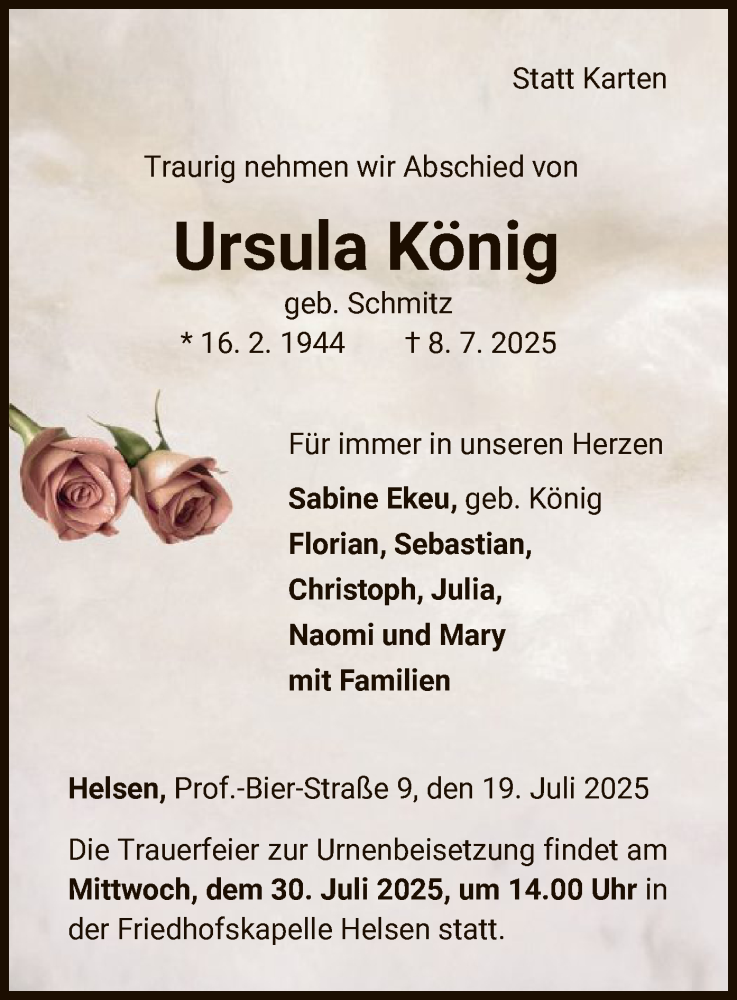 Statt Karten

Traurig nehmen wir Abschied von

Ursula König

geb. Schmitz

* 16. 2. 1944 † 8. 7. 2025

Für immer in unseren Herzen

Sabine Ekeu, geb. König
Florian, Sebastian,
Christoph, Julia,
Naomi und Mary
mit Familien

Helsen, Prof.-Bier-Straße 9, den 19. Juli 2025

Die Trauerfeier zur Urnenbeisetzung findet am Mittwoch, dem 30. Juli 2025, um 14.00 Uhr in der Friedhofskapelle Helsen statt.